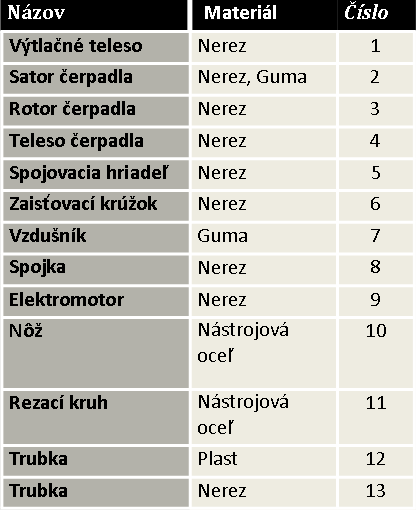 | Názov | Materiál | Číslo |
|---|---|---|
| Výtlačné teleso | Nerez | 1 |
| Sator čerpadla | Nerez, Guma | 2 |
| Rotor čerpadla | Nerez | 3 |
| Teleso čerpadla | Nerez | 4 |
| Spojovacia hriadeľ | Nerez | 5 |
| Zaisťovací krúžok | Nerez | 6 |
| Vzdušník | Guma | 7 |
| Spojka | Nerez | 8 |
| Elektromotor | Nerez | 9 |
| Nôž | Nástrojová oceľ | 10 |
| Rezací kruh | Nástrojová oceľ | 11 |
| Trubka | Plast | 12 |
| Trubka | Nerez | 13 |